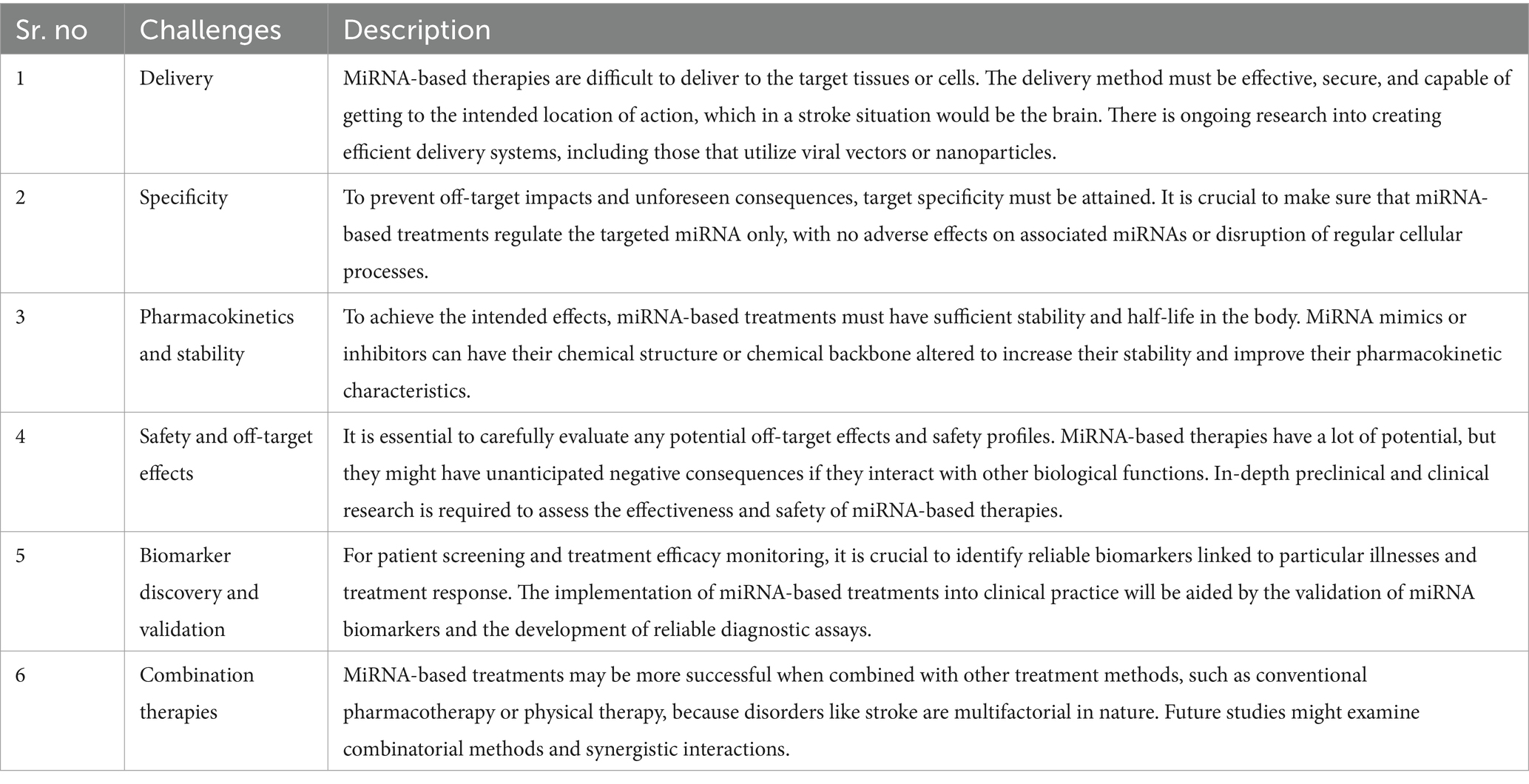 | Sr. no | Challenges | Description |
|---|---|---|
| 1 | Delivery | MiRNA-based therapies are difficult to deliver to the target tissues or cells. The delivery method must be effective, secure, and capable of getting to the intended location of action, which in a stroke situation would be the brain. There is ongoing research into creating efficient delivery systems, including those that utilize viral vectors or nanoparticles. |
| 2 | Specificity | To prevent off-target impacts and unforeseen consequences, target specificity must be attained. It is crucial to make sure that miRNA-based treatments regulate the targeted miRNA only, with no adverse effects on associated miRNAs or disruption of regular cellular processes. |
| 3 | Pharmacokinetics and stability | To achieve the intended effects, miRNA-based treatments must have sufficient stability and half-life in the body. MiRNA mimics or inhibitors can have their chemical structure or chemical backbone altered to increase their stability and improve their pharmacokinetic characteristics. |
| 4 | Safety and off-target effects | It is essential to carefully evaluate any potential off-target effects and safety profiles. MiRNA-based therapies have a lot of potential, but they might have unanticipated negative consequences if they interact with other biological functions. In-depth preclinical and clinical research is required to assess the effectiveness and safety of miRNA-based therapies. |
| 5 | Biomarker discovery and validation | For patient screening and treatment efficacy monitoring, it is crucial to identify reliable biomarkers linked to particular illnesses and treatment response. The implementation of miRNA-based treatments into clinical practice will be aided by the validation of miRNA biomarkers and the development of reliable diagnostic assays. |
| 6 | Combination therapies | MiRNA-based treatments may be more successful when combined with other treatment methods, such as conventional pharmacotherapy or physical therapy, because disorders like stroke are multifactorial in nature. Future studies might examine combinatorial methods and synergistic interactions. |